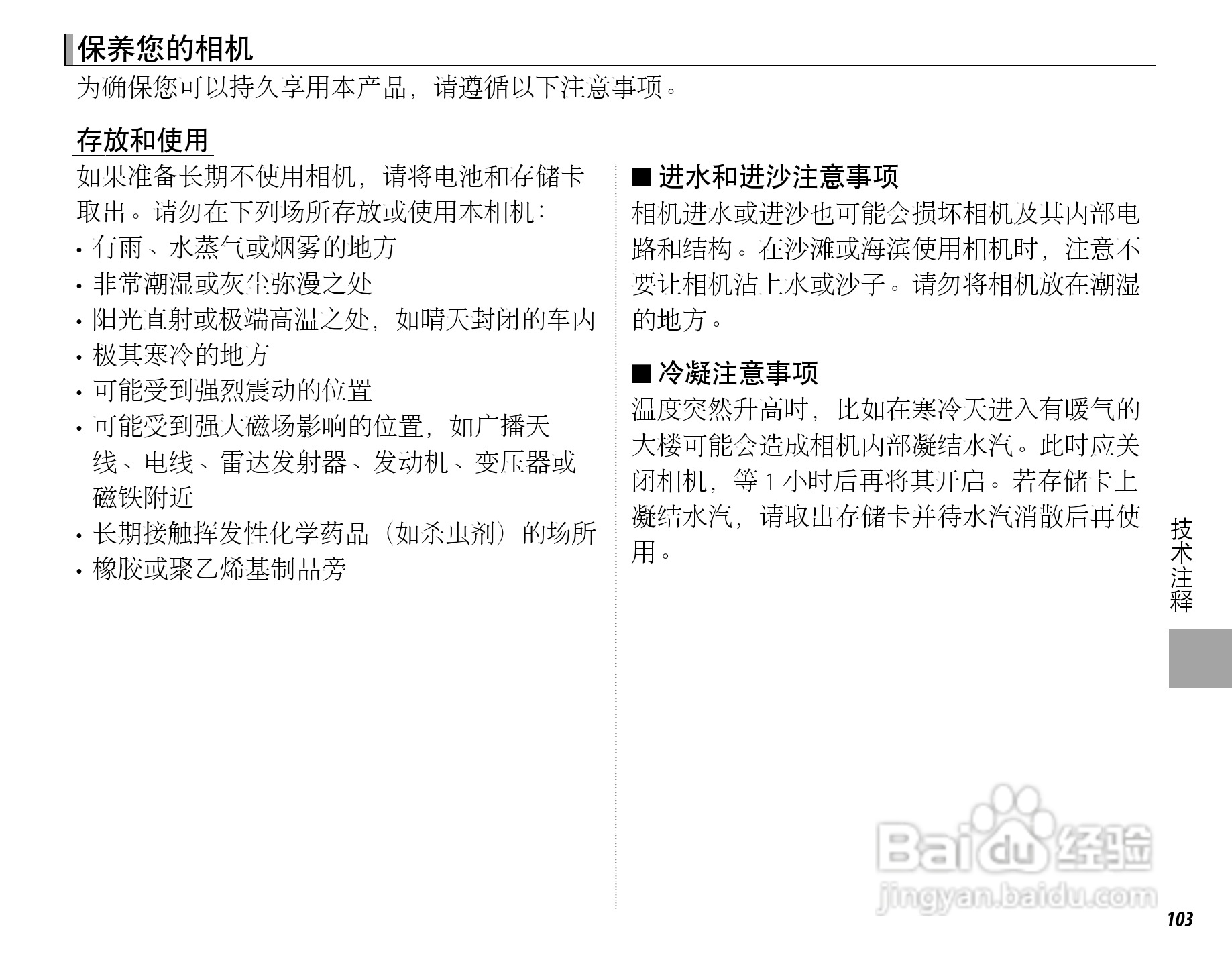 保养您的相机

为确保您可以持久享用本产品，请遵循以下注意事项。

存放和使用

如果准备长期不使用相机，请将电池和存储卡取出。请勿在下列场所存放或使用本相机：

• 有雨、水蒸气或烟雾的地方
• 非常潮湿或灰尘弥漫之处
• 阳光直射或极端高温之处，如晴天封闭的车内
• 极其寒冷的地方
• 可能受到强烈震动的位置
• 可能受到强大磁场影响的位置，如广播天线、电线、雷达发射器、发动机、变压器或磁铁附近
• 长期接触挥发性化学药品（如杀虫剂）的场所
• 橡胶或聚乙烯基制品旁

■ 进水和进沙注意事项

相机进水或进沙也可能会损坏相机及其内部电路和结构。在沙滩或海滨使用相机时，注意不要让相机沾上水或沙子。请勿将相机放在潮湿的地方。

■ 冷凝注意事项

温度突然升高时，比如在寒冷天进入有暖气的大楼可能会造成相机内部凝结水汽。此时应关闭相机，等 1 小时后再将其开启。若存储卡上凝结水汽，请取出存储卡并待水汽消散后再使用。

技术注释

Baidu 经验
jingyan.baidu.com

103